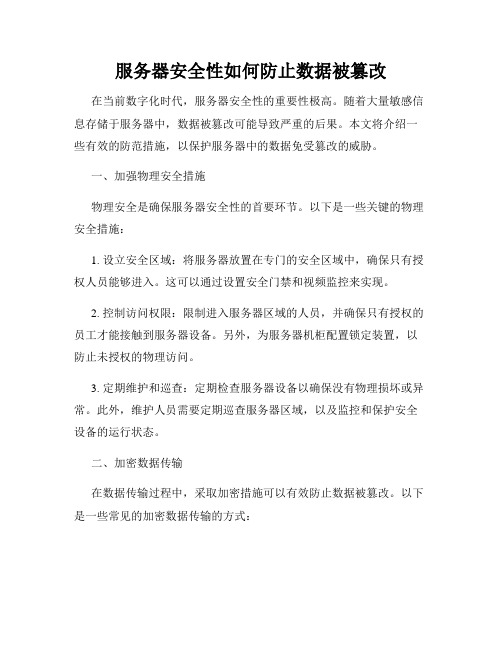 服务器安全性如何防止数据被篡改

在当前数字化时代，服务器安全性的重要性极高。随着大量敏感信息存储于服务器中，数据被篡改可能导致严重的后果。本文将介绍一些有效的防范措施，以保护服务器中的数据免受篡改的威胁。

一、加强物理安全措施

物理安全是确保服务器安全性的首要环节。以下是一些关键的物理安全措施：

1. 设立安全区域：将服务器放置在专门的安全区域中，确保只有授权人员能够进入。这可以通过设置安全门禁和视频监控来实现。

2. 控制访问权限：限制进入服务器区域的人员，并确保只有授权的员工才能接触到服务器设备。另外，为服务器机柜配置锁定装置，以防止未授权的物理访问。

3. 定期维护和巡查：定期检查服务器设备以确保没有物理损坏或异常。此外，维护人员需要定期巡查服务器区域，以及监控和保护安全设备的运行状态。

二、加密数据传输

在数据传输过程中，采取加密措施可以有效防止数据被篡改。以下是一些常见的加密数据传输的方式：